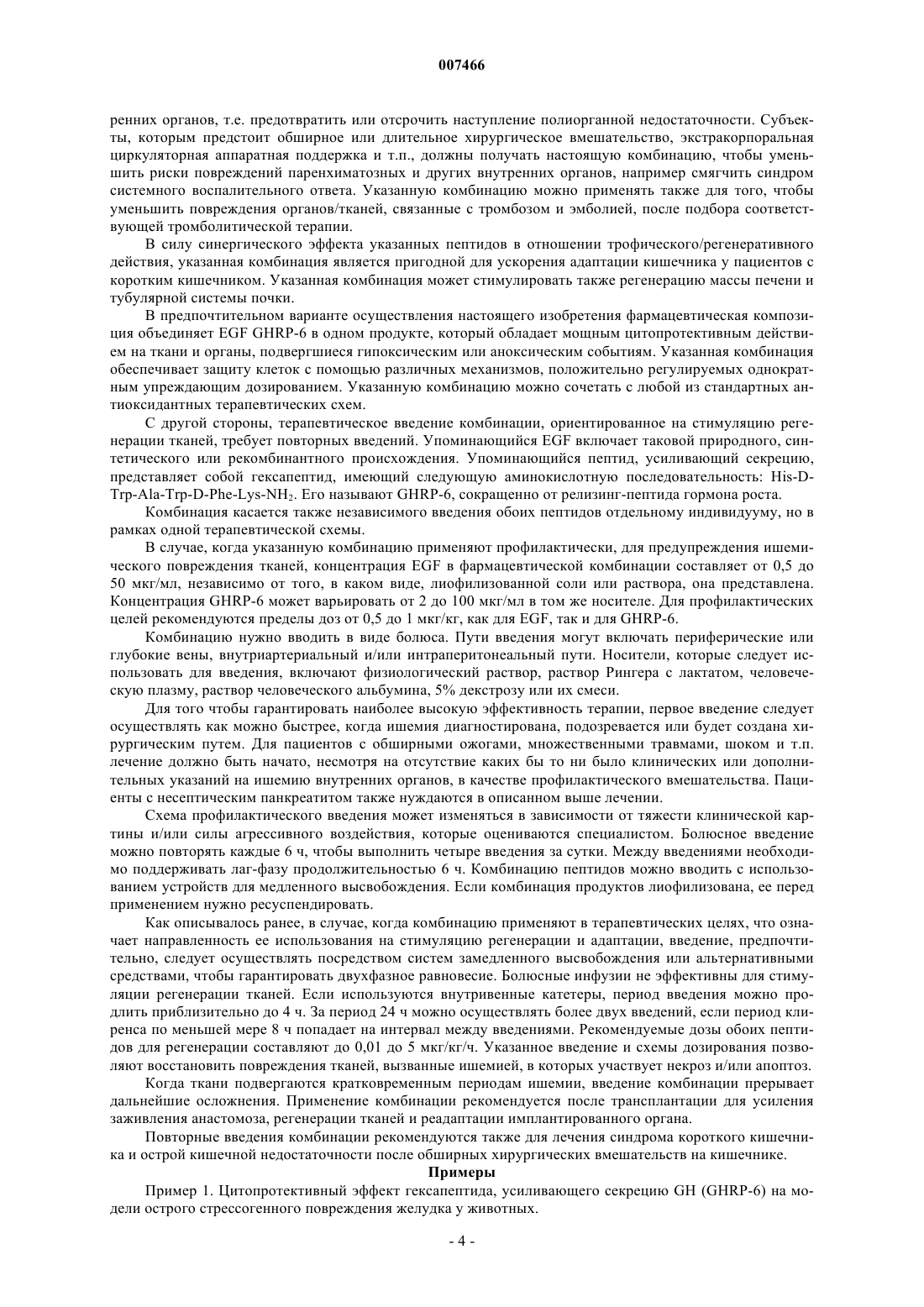 007466

ренних органов, т.е. предотвратить или отсрочить наступление полиорганной недостаточности. Субъекты, которым предстоит обширное или длительное хирургическое вмешательство, экстракорпоральная циркуляторная аппаратная поддержка и т.п., должны получать настоящую комбинацию, чтобы уменьшить риски повреждений паренхиматозных и других внутренних органов, например смягчить синдром системного воспалительного ответа. Указанную комбинацию можно применять также для того, чтобы уменьшить повреждения органов/тканей, связанные с тромбозом и эмболией, после подбора соответствующей тромболитической терапии.

В силу синергического эффекта указанных пептидов в отношении трофического/регенеративного действия, указанная комбинация является пригодной для ускорения адаптации кишечника у пациентов с коротким кишечником. Указанная комбинация может стимулировать также регенерацию массы печени и тубулярной системы почки.

В предпочтительном варианте осуществления настоящего изобретения фармацевтическая композиция объединяет EGF GHRP-6 в одном продукте, который обладает мощным цитопротективным действием на ткани и органы, подвергшиеся гипоксическим или аноксическим событиям. Указанная комбинация обеспечивает защиту клеток с помощью различных механизмов, положительно регулируемых однократным упреждающим дозированием. Указанную комбинацию можно сочетать с любой из стандартных антиоксидантных терапевтических схем.

С другой стороны, терапевтическое введение комбинации, ориентированное на стимуляцию регенерации тканей, требует повторных введений. Упоминающийся EGF включает таковой природного, синтетического или рекомбинантного происхождения. Упоминающийся пептид, усиливающий секрецию, представляет собой гексапептид, имеющий следующую аминокислотную последовательность: His-D-Trp-Ala-Trp-D-Phe-Lys-$NH_2$. Его называют GHRP-6, сокращенно от релизинг-пептида гормона роста.

Комбинация касается также независимого введения обоих пептидов отдельному индивидууму, но в рамках одной терапевтической схемы.

В случае, когда указанную комбинацию применяют профилактически, для предупреждения ишемического повреждения тканей, концентрация EGF в фармацевтической комбинации составляет от 0,5 до 50 мкг/мл, независимо от того, в каком виде, лиофилизованной соли или раствора, она представлена. Концентрация GHRP-6 может варьировать от 2 до 100 мкг/мл в том же носителе. Для профилактических целей рекомендуются пределы доз от 0,5 до 1 мкг/кг, как для EGF, так и для GHRP-6.

Комбинацию нужно вводить в виде болюса. Пути введения могут включать периферические или глубокие вены, внутриартериальный и/или интраперитонеальный пути. Носители, которые следует использовать для введения, включают физиологический раствор, раствор Рингера с лактатом, человеческую плазму, раствор человеческого альбумина, 5% декстрозу или их смеси.

Для того чтобы гарантировать наиболее высокую эффективность терапии, первое введение следует осуществлять как можно быстрее, когда ишемия диагностирована, подозревается или будет создана хирургическим путем. Для пациентов с обширными ожогами, множественными травмами, шоком и т.п. лечение должно быть начато, несмотря на отсутствие каких бы то ни было клинических или дополнительных указаний на ишемию внутренних органов, в качестве профилактического вмешательства. Пациенты с несептическим панкреатитом также нуждаются в описанном выше лечении.

Схема профилактического введения может изменяться в зависимости от тяжести клинической картины и/или силы агрессивного воздействия, которые оцениваются специалистом. Болюсное введение можно повторять каждые 6 ч, чтобы выполнить четыре введения за сутки. Между введениями необходимо поддерживать лаг-фазу продолжительностью 6 ч. Комбинацию пептидов можно вводить с использованием устройств для медленного высвобождения. Если комбинация продуктов лиофилизована, ее перед применением нужно ресуспендировать.

Как описывалось ранее, в случае, когда комбинацию применяют в терапевтических целях, что означает направленность ее использования на стимуляцию регенерации и адаптации, введение, предпочтительно, следует осуществлять посредством систем замедленного высвобождения или альтернативными средствами, чтобы гарантировать двухфазное равновесие. Болюсные инфузии не эффективны для стимуляции регенерации тканей. Если используются внутривенные катетеры, период введения можно продлить приблизительно до 4 ч. За период 24 ч можно осуществлять более двух введений, если период клиренса по меньшей мере 8 ч попадает на интервал между введениями. Рекомендуемые дозы обоих пептидов для регенерации составляют до 0,01 до 5 мкг/кг/ч. Указанное введение и схемы дозирования позволяют восстановить повреждения тканей, вызванные ишемией, в которых участвует некроз и/или апоптоз.

Когда ткани подвергаются кратковременным периодам ишемии, введение комбинации прерывает дальнейшие осложнения. Применение комбинации рекомендуется после трансплантации для усиления заживления анастомоза, регенерации тканей и реадаптации имплантированного органа.

Повторные введения комбинации рекомендуются также для лечения синдрома короткого кишечника и острой кишечной недостаточности после обширных хирургических вмешательств на кишечнике.

Примеры

Пример 1. Цитопротективный эффект гексапептида, усиливающего секрецию GH (GHRP-6) на модели острого стрессогенного повреждения желудка у животных.

- 4 -